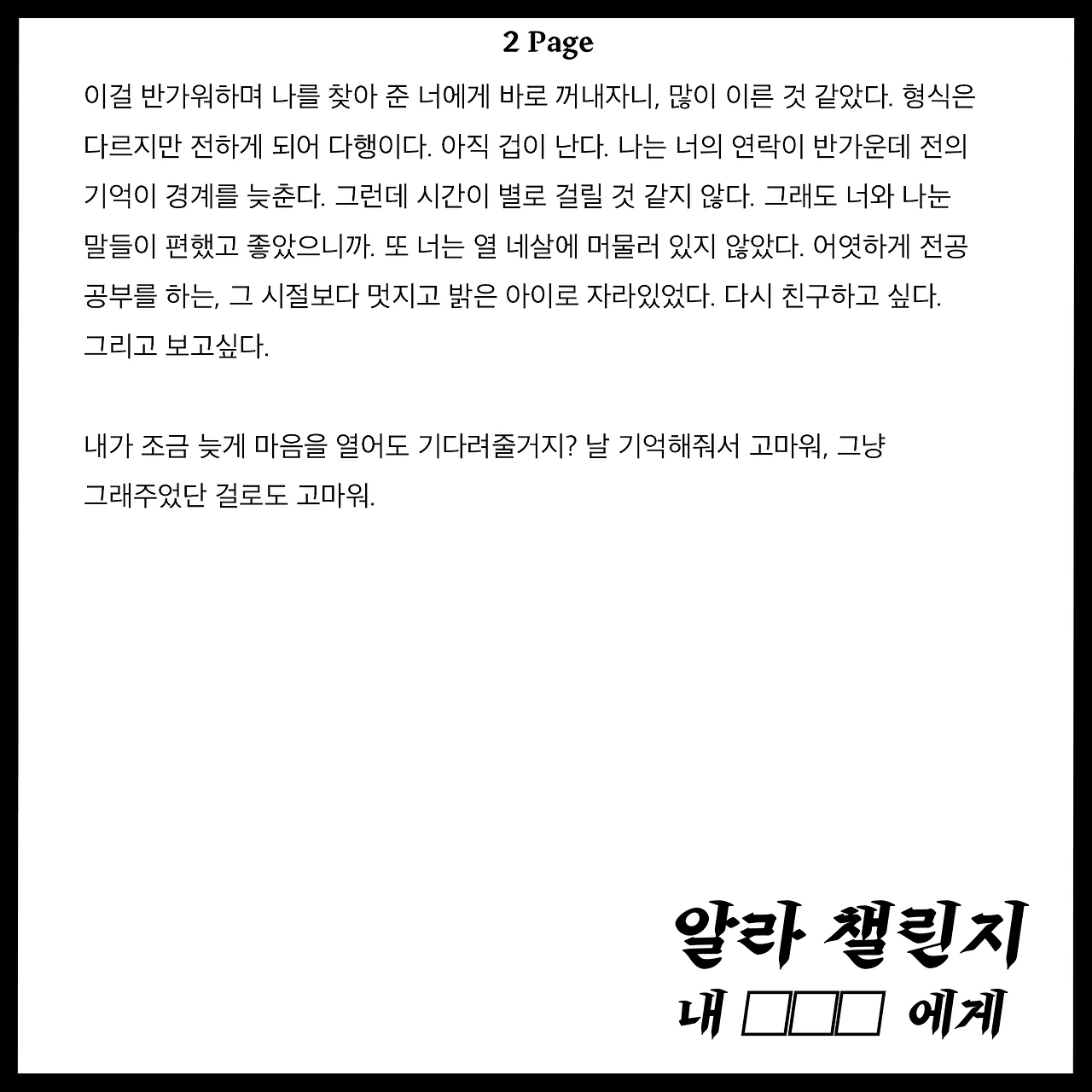 2 Page

이걸 반가워하며 나를 찾아 준 너에게 바로 꺼내자니, 많이 이른 것 같았다. 형식은 다르지만 전하게 되어 다행이다. 아직 겁이 난다. 나는 너의 연락이 반가운데 전의 기억이 경계를 늦춘다. 그런데 시간이 별로 걸릴 것 같지 않다. 그래도 너와 나눈 말들이 편했고 좋았으니까. 또 너는 열 네살에 머물러 있지 않았다. 어엿하게 전공 공부를 하는, 그 시절보다 멋지고 밝은 아이로 자라있었다. 다시 친구하고 싶다. 그리고 보고싶다.

내가 조금 늦게 마음을 열어도 기다려줄거지? 날 기억해줘서 고마워, 그냥 그래주었단 걸로도 고마워.

알라 챌린지
내 □□□ 에게